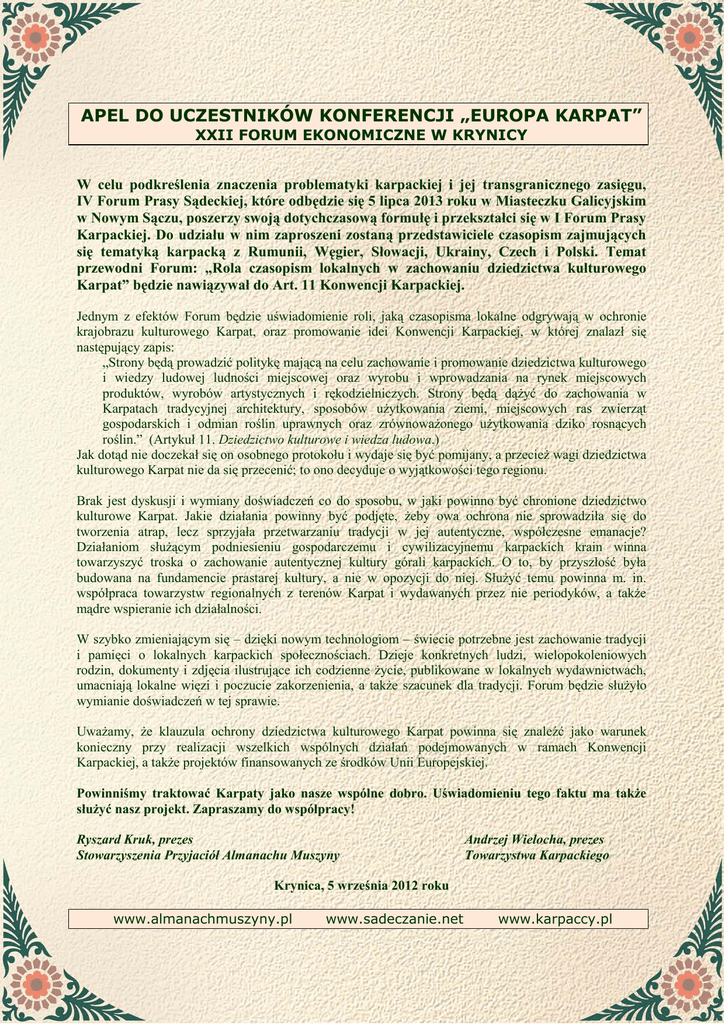 APEL DO UCZESTNIKÓW KONFERENCJI „EUROPA KARPAT”
XXII FORUM EKONOMICZNE W KRYNICY

W celu podkreślenia znaczenia problematyki karpackiej i jej transgranicznego zasięgu, IV Forum Prasy Sądeckiej, które odbędzie się 5 lipca 2013 roku w Miasteczku Galicyjskim w Nowym Sączu, poszerzy swoją dotychczasową formułę i przekształci się w I Forum Prasy Karpackiej. Do udziału w nim zaproszeni zostaną przedstawiciele czasopism zajmujących się tematyką karpacką z Rumunii, Węgier, Słowacji, Ukrainy, Czech i Polski. Temat przewodni Forum: „Rola czasopism lokalnych w zachowaniu dziedzictwa kulturowego Karpat” będzie nawiązywał do Art. 11 Konwencji Karpackiej.

Jednym z efektów Forum będzie uświadomienie roli, jaką czasopisma lokalne odgrywają w ochronie krajobrazu kulturowego Karpat, oraz promowanie idei Konwencji Karpackiej, w której znalazł się następujący zapis:
„Strony będą prowadzić politykę mającą na celu zachowanie i promowanie dziedzictwa kulturowego i wiedzy ludowej ludności miejscowej oraz wyrobu i wprowadzania na rynek miejscowych produktów, wyrobów artystycznych i rękodzielniczych. Strony będą dążyć do zachowania w Karpatach tradycyjnej architektury, sposobów użytkowania ziemi, miejscowych ras zwierząt gospodarskich i odmian roślin uprawnych oraz zrównoważonego użytkowania dziko rosnących roślin.” (Artykuł 11. Dziedzictwo kulturowe i wiedza ludowa.)
Jak dotąd nie doczekał się on osobnego protokołu i wydaje się być pomijany, a przecież wagi dziedzictwa kulturowego Karpat nie da się przecenić; to ono decyduje o wyjątkowości tego regionu.

Brak jest dyskusji i wymiany doświadczeń co do sposobu, w jaki powinno być chronione dziedzictwo kulturowe Karpat. Jakie działania powinny być podjęte, żeby owa ochrona nie sprowadziła się do tworzenia atrap, lecz sprzyjała przetwarzaniu tradycji w jej autentyczne, współczesne emanacje? Działaniom służącym podniesieniu gospodarczemu i cywilizacyjnemu karpackich krain winna towarzyszyć troska o zachowanie autentycznej kultury górali karpackich. O to, by przyszłość była budowana na fundamencie prastarej kultury, a nie w opozycji do niej. Służyć temu powinna m. in. współpraca towarzystw regionalnych z terenów Karpat i wydawanych przez nie periodyków, a także mądre wspieranie ich działalności.

W szybko zmieniającym się – dzięki nowym technologiom – świecie potrzebne jest zachowanie tradycji i pamięci o lokalnych karpackich społecznościach. Dzieje konkretnych ludzi, wielopokoleniowych rodzin, dokumenty i zdjęcia ilustrujące ich codzienne życie, publikowane w lokalnych wydawnictwach, umacniają lokalne więzi i poczucie zakorzenienia, a także szacunek dla tradycji. Forum będzie służyło wymianie doświadczeń w tej sprawie.

Uważamy, że klauzula ochrony dziedzictwa kulturowego Karpat powinna się znaleźć jako warunek konieczny przy realizacji wszelkich wspólnych działań podejmowanych w ramach Konwencji Karpackiej, a także projektów finansowanych ze środków Unii Europejskiej.

Powinniśmy traktować Karpaty jako nasze wspólne dobro. Uświadomieniu tego faktu ma także służyć nasz projekt. Zapraszamy do współpracy!

Ryszard Kruk, prezes
Stowarzyszenia Przyjaciół Almanachu Muszyny

Andrzej Wielocha, prezes
Towarzystwa Karpackiego

Krynica, 5 września 2012 roku

www.almanachmuszyny.pl www.sadeczanie.net www.karpaccy.pl